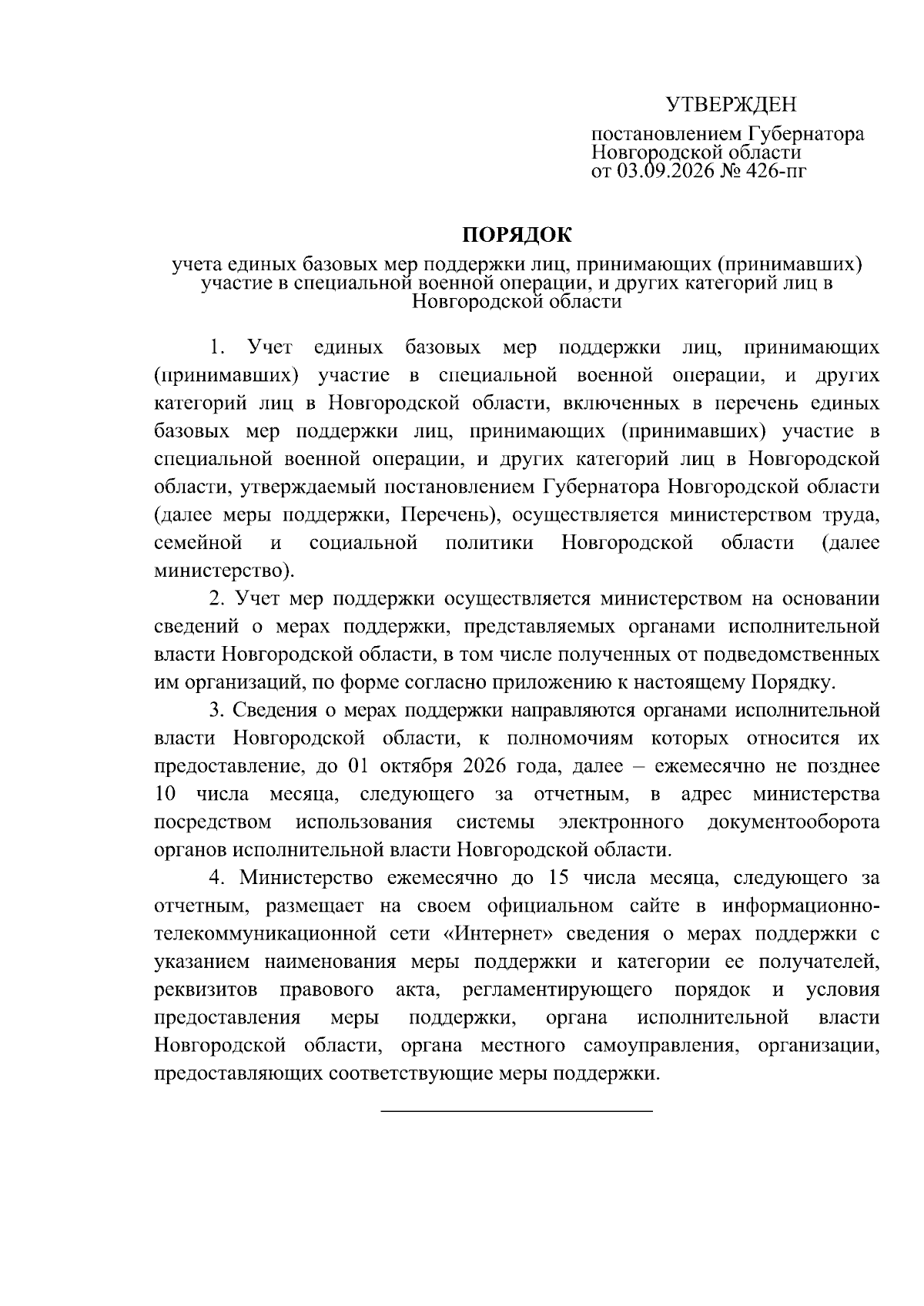 УТВЕРЖДЕН

постановлением Губернатора Новгородской области от 03.09.2026 № 426-пг

ПОРЯДОК

учета единых базовых мер поддержки лиц, принимающих (принимавших) участие в специальной военной операции, и других категорий лиц в Новгородской области

1. Учет единых базовых мер поддержки лиц, принимающих (принимавших) участие в специальной военной операции, и других категорий лиц в Новгородской области, включенных в перечень единых базовых мер поддержки лиц, принимающих (принимавших) участие в специальной военной операции, и других категорий лиц в Новгородской области, утверждаемый постановлением Губернатора Новгородской области (далее меры поддержки, Перечень), осуществляется министерством труда, семейной и социальной политики Новгородской области (далее министерство).

2. Учет мер поддержки осуществляется министерством на основании сведений о мерах поддержки, представляемых органами исполнительной власти Новгородской области, в том числе полученных от подведомственных им организаций, по форме согласно приложению к настоящему Порядку.

3. Сведения о мерах поддержки направляются органами исполнительной власти Новгородской области, к полномочиям которых относится их предоставление, до 01 октября 2026 года, далее – ежемесячно не позднее 10 числа месяца, следующего за отчетным, в адрес министерства посредством использования системы электронного документооборота органов исполнительной власти Новгородской области.

4. Министерство ежемесячно до 15 числа месяца, следующего за отчетным, размещает на своем официальном сайте в информационно-телекоммуникационной сети «Интернет» сведения о мерах поддержки с указанием наименования меры поддержки и категории ее получателей, реквизитов правового акта, регламентирующего порядок и условия предоставления меры поддержки, органа исполнительной власти Новгородской области, органа местного самоуправления, организации, предоставляющих соответствующие меры поддержки.